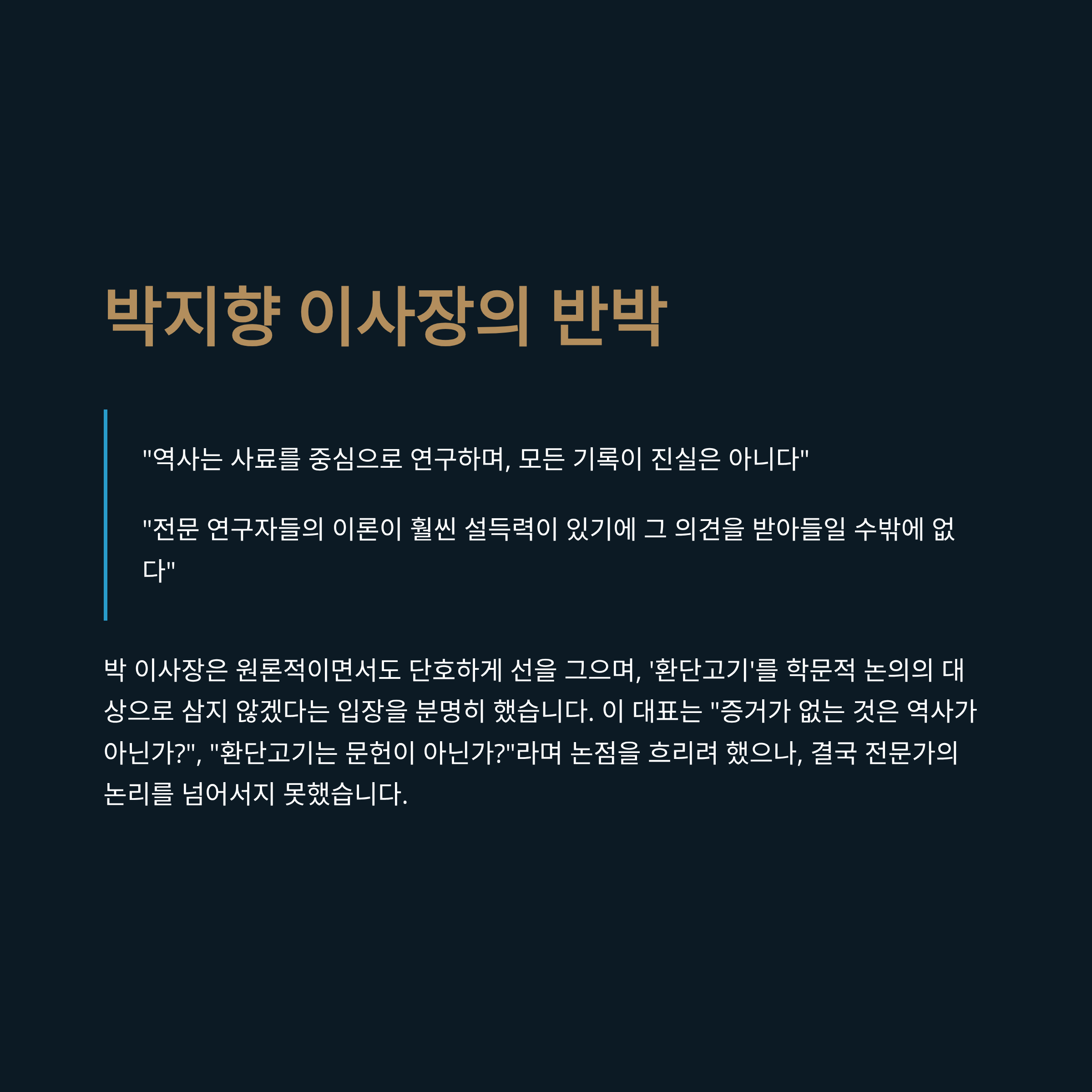 박지향 이사장의 반박

"역사는 사료를 중심으로 연구하며, 모든 기록이 진실은 아니다"

"전문 연구자들의 이론이 훨씬 설득력이 있기에 그 의견을 받아들일 수밖에 없다"

박 이사장은 원론적이면서도 단호하게 선을 그으며, '환단고기'를 학문적 논의의 대상으로 삼지 않겠다는 입장을 분명히 했습니다. 이 대표는 "증거가 없는 것은 역사가 아닌가?", "환단고기는 문헌이 아닌가?"라며 논점을 흐리려 했으나, 결국 전문가의 논리를 넘어서지 못했습니다.